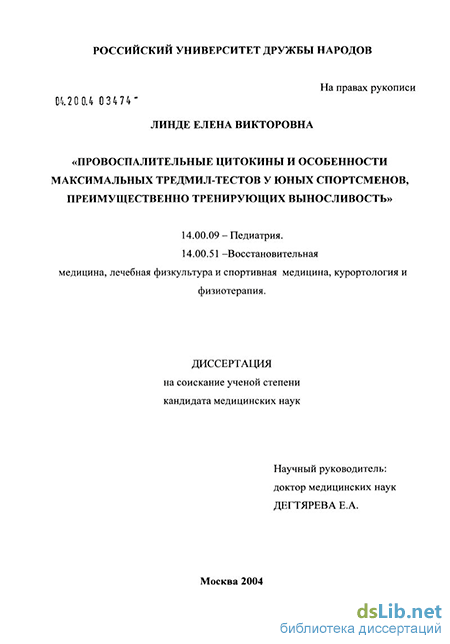 РОССИЙСКИЙ УНИВЕРСИТЕТ ДРУЖБЫ НАРОДОВ

На правах рукописи

04.200.4 03474 -

ЛИНДЕ ЕЛЕНА ВИКТОРОВНА

«ПРОВОСПАЛИТЕЛЬНЫЕ ЦИТОКИНЫ И ОСОБЕННОСТИ МАКСИМАЛЬНЫХ ТРЕДМИЛ-ТЕСТОВ У ЮНЫХ СПОРТСМЕНОВ, ПРЕИМУЩЕСТВЕННО ТРЕНИРУЮЩИХ ВЫНОСЛИВОСТЬ»

14.00.09 – Педиатрия.

14.00.51 –Восстановительная медицина, лечебная физкультура и спортивная медицина, курортология и физиотерапия.

ДИССЕРТАЦИЯ

на соискание ученой степени

кандидата медицинских наук

Научный руководитель:

доктор медицинских наук

ДЕГТЯРЕВА Е.А.

Москва 2004

dsLib.net

библиотека диссертаций